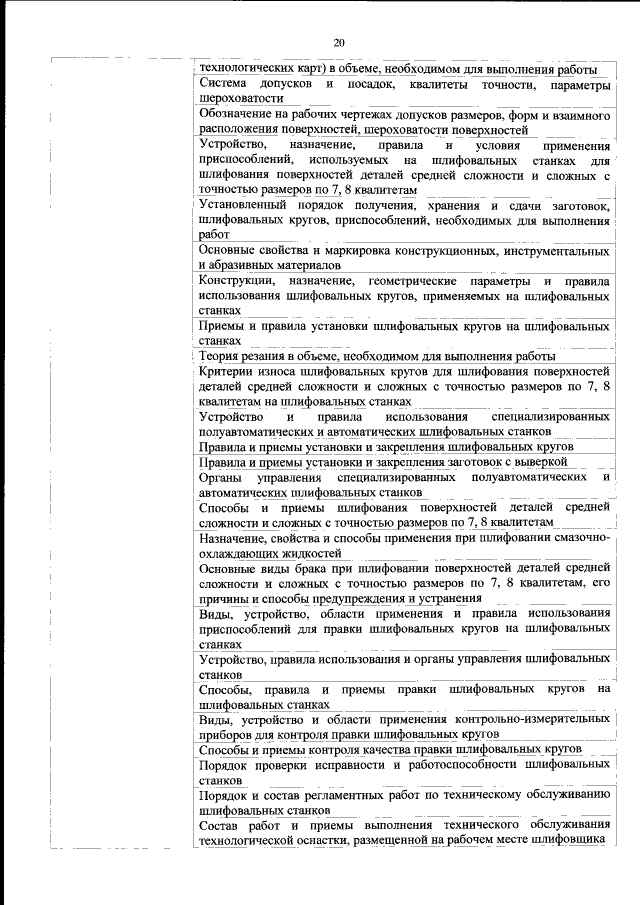 20

| | |
|---|---|
| | технологических карт) в объеме, необходимом для выполнения работы |
| | Система допусков и посадок, квалитеты точности, параметры шероховатости |
| | Обозначение на рабочих чертежах допусков размеров, форм и взаимного расположения поверхностей, шероховатости поверхностей |
| | Устройство, назначение, правила и условия применения приспособлений, используемых на шлифовальных станках для шлифования поверхностей деталей средней сложности и сложных с точностью размеров по 7, 8 квалитетам |
| | Установленный порядок получения, хранения и сдачи заготовок, шлифовальных кругов, приспособлений, необходимых для выполнения работ |
| | Основные свойства и маркировка конструкционных, инструментальных и абразивных материалов |
| | Конструкции, назначение, геометрические параметры и правила использования шлифовальных кругов, применяемых на шлифовальных станках |
| | Приемы и правила установки шлифовальных кругов на шлифовальных станках |
| | Теория резания в объеме, необходимом для выполнения работы |
| | Критерии износа шлифовальных кругов для шлифования поверхностей деталей средней сложности и сложных с точностью размеров по 7, 8 квалитетам на шлифовальных станках |
| | Устройство и правила использования специализированных полуавтоматических и автоматических шлифовальных станков |
| | Правила и приемы установки и закрепления шлифовальных кругов |
| | Правила и приемы установки и закрепления заготовок с выверкой |
| | Органы управления специализированных полуавтоматических и автоматических шлифовальных станков |
| | Способы и приемы шлифования поверхностей деталей средней сложности и сложных с точностью размеров по 7, 8 квалитетам |
| | Назначение, свойства и способы применения при шлифовании смазочно-охлаждающих жидкостей |
| | Основные виды брака при шлифовании поверхностей деталей средней сложности и сложных с точностью размеров по 7, 8 квалитетам, его причины и способы предупреждения и устранения |
| | Виды, устройство, области применения и правила использования приспособлений для правки шлифовальных кругов на шлифовальных станках |
| | Устройство, правила использования и органы управления шлифовальных станков |
| | Способы, правила и приемы правки шлифовальных кругов на шлифовальных станках |
| | Виды, устройство и области применения контрольно-измерительных приборов для контроля правки шлифовальных кругов |
| | Способы и приемы контроля качества правки шлифовальных кругов |
| | Порядок проверки исправности и работоспособности шлифовальных станков |
| | Порядок и состав регламентных работ по техническому обслуживанию шлифовальных станков |
| | Состав работ и приемы выполнения технического обслуживания технологической оснастки, размещенной на рабочем месте шлифовщика |